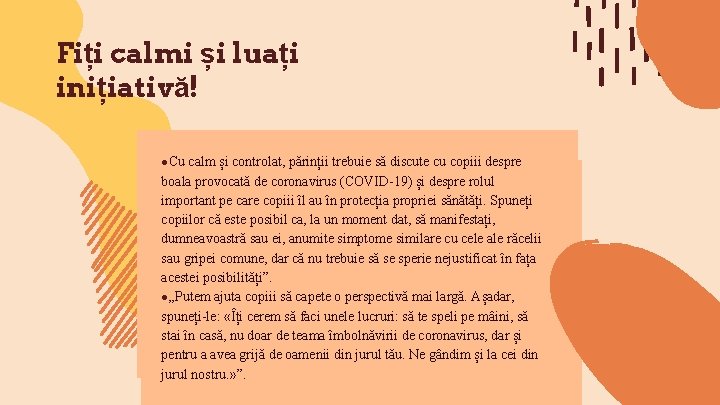 Fiți calmi și luați inițiativă!

●Cu calm și controlat, părinții trebuie să discute cu copiii despre boala provocată de coronavirus (COVID-19) și despre rolul important pe care copiii îl au în protecția propriei sănătăți. Spuneți copiilor că este posibil ca, la un moment dat, să manifestați, dumneavoastră sau ei, anumite simptome similare cu cele ale răcelii sau gripei comune, dar că nu trebuie să se sperie nejustificat în fața acestei posibilități”.
●„Putem ajuta copiii să capete o perspectivă mai largă. Așadar, spuneți-le: «Îți cerem să faci unele lucruri: să te speli pe mâini, să stai în casă, nu doar de teama îmbolnăvirii de coronavirus, dar și pentru a avea grijă de oamenii din jurul tău. Ne gândim și la cei din jurul nostru.»”.